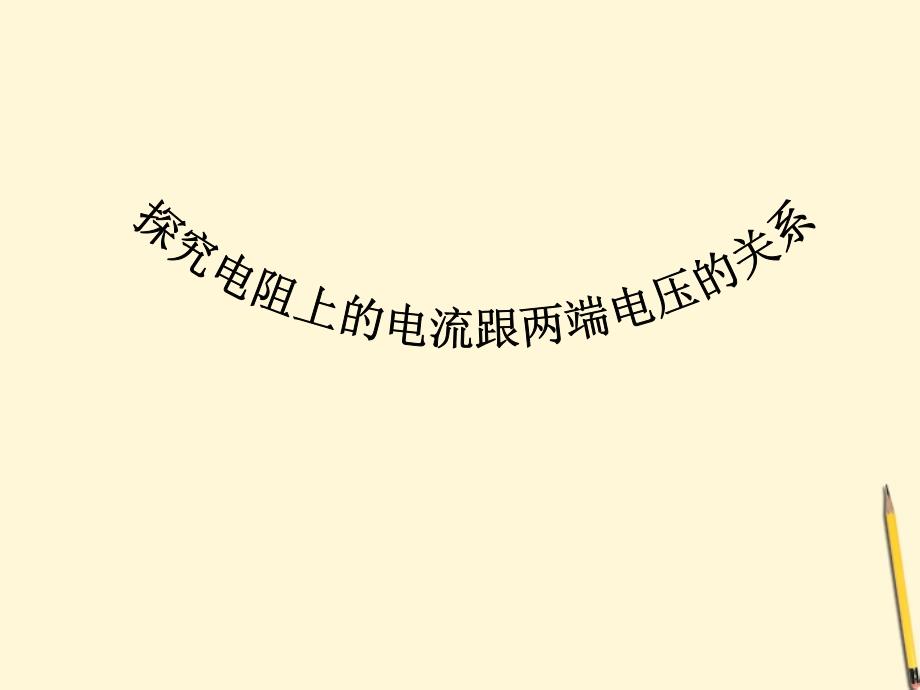 探究电阻上的电流跟两端电压的关系